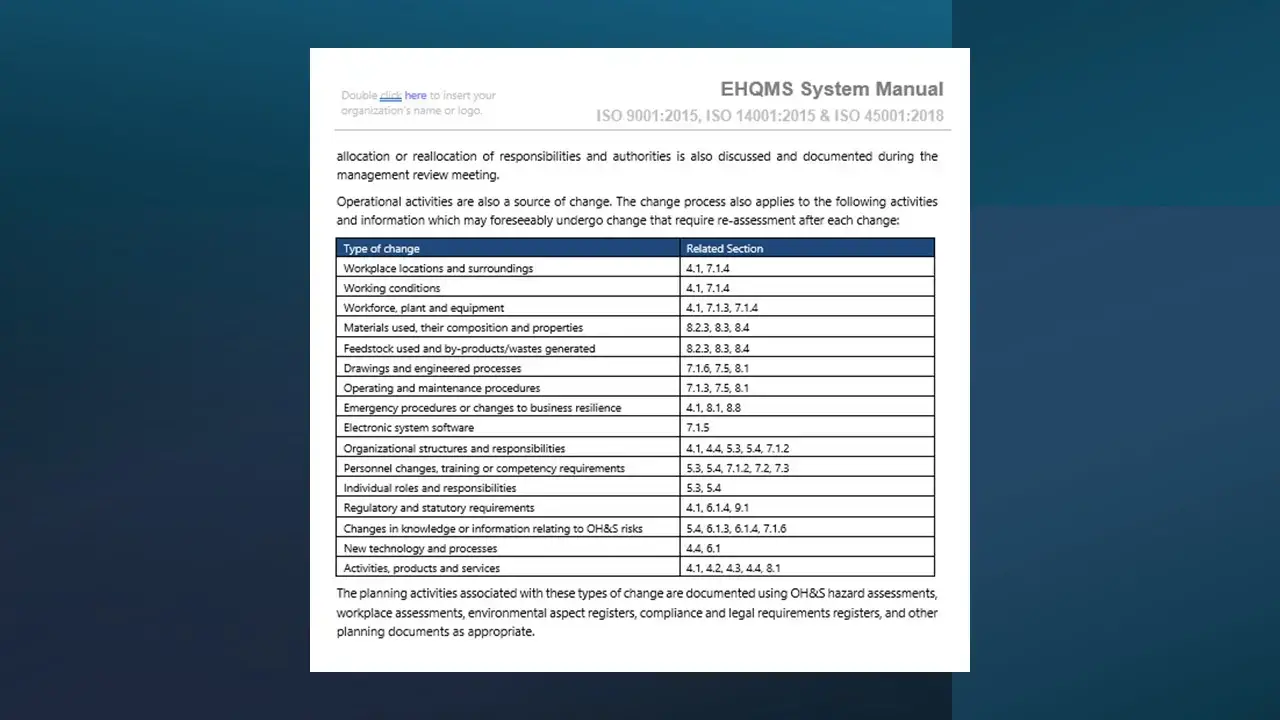 Double click here to insert your organization's name or logo.

EHQMS System Manual
ISO 9001:2015, ISO 14001:2015 & ISO 45001:2018

allocation or reallocation of responsibilities and authorities is also discussed and documented during the management review meeting.

Operational activities are also a source of change. The change process also applies to the following activities and information which may foreseeably undergo change that require re-assessment after each change:

| Type of change | Related Section |
|---|---|
| Workplace locations and surroundings | 4.1, 7.1.4 |
| Working conditions | 4.1, 7.1.4 |
| Workforce, plant and equipment | 4.1, 7.1.3, 7.1.4 |
| Materials used, their composition and properties | 8.2.3, 8.3, 8.4 |
| Feedstock used and by-products/wastes generated | 8.2.3, 8.3, 8.4 |
| Drawings and engineered processes | 7.1.6, 7.5, 8.1 |
| Operating and maintenance procedures | 7.1.3, 7.5, 8.1 |
| Emergency procedures or changes to business resilience | 4.1, 8.1, 8.8 |
| Electronic system software | 7.1.5 |
| Organizational structures and responsibilities | 4.1, 4.4, 5.3, 5.4, 7.1.2 |
| Personnel changes, training or competency requirements | 5.3, 5.4, 7.1.2, 7.2, 7.3 |
| Individual roles and responsibilities | 5.3, 5.4 |
| Regulatory and statutory requirements | 4.1, 6.1.4, 9.1 |
| Changes in knowledge or information relating to OH&S risks | 5.4, 6.1.3, 6.1.4, 7.1.6 |
| New technology and processes | 4.4, 6.1 |
| Activities, products and services | 4.1, 4.2, 4.3, 4.4, 8.1 |

The planning activities associated with these types of change are documented using OH&S hazard assessments, workplace assessments, environmental aspect registers, compliance and legal requirements registers, and other planning documents as appropriate.